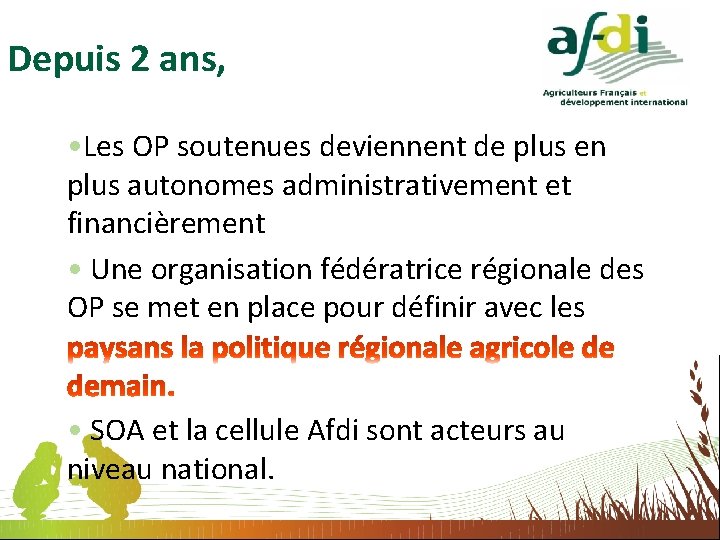 Depuis 2 ans,

afdi
Agriculteurs Français et développement international

•Les OP soutenues deviennent de plus en plus autonomes administrativement et financièrement

• Une organisation fédératrice régionale des OP se met en place pour définir avec les paysans la politique régionale agricole de demain.

• SOA et la cellule Afdi sont acteurs au niveau national.